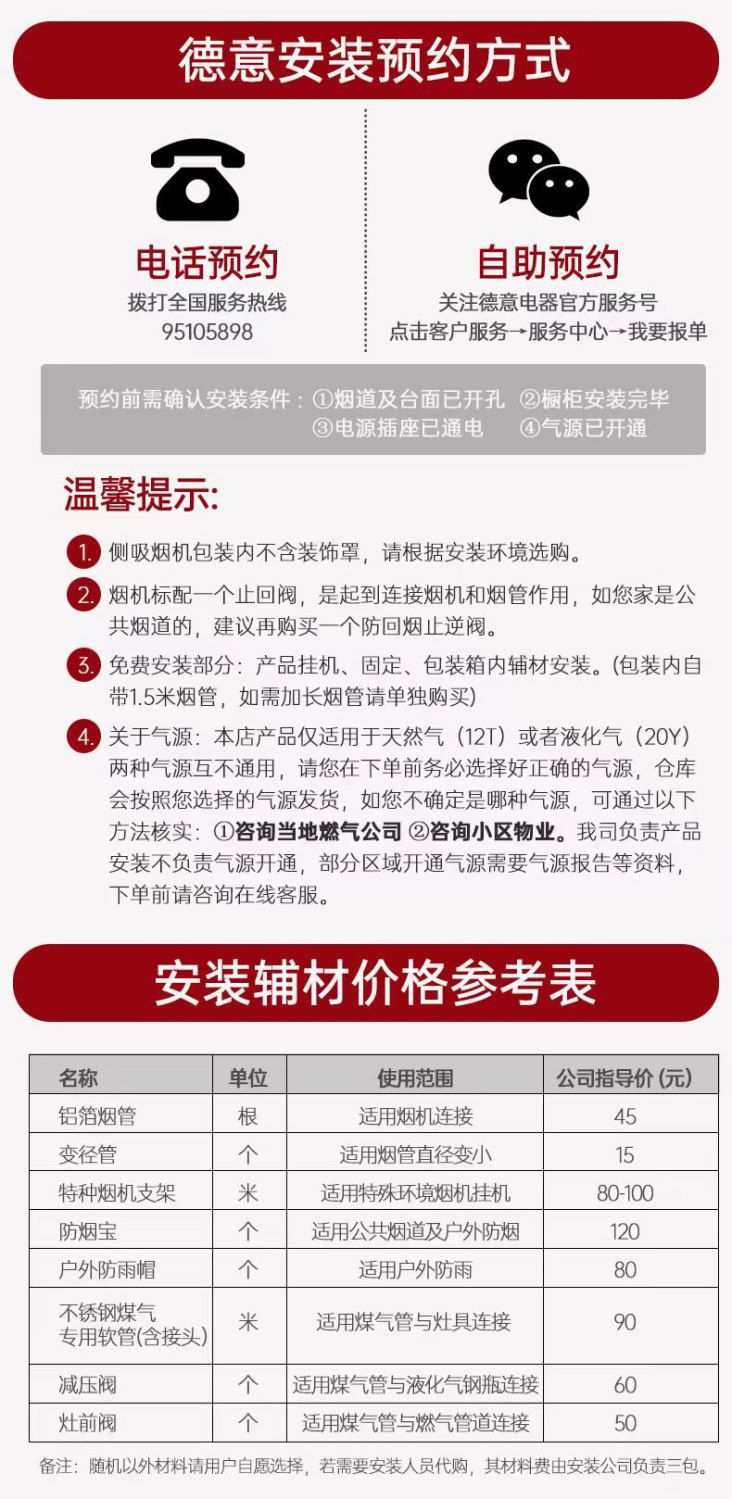 德意安装预约方式

电话预约
拨打全国服务热线
95105898

自助预约
关注德意电器官方服务号
点击客户服务→服务中心→我要报单

预约前需确认安装条件：①烟道及台面已开孔 ②橱柜安装完毕 ③电源插座已通电 ④气源已开通

温馨提示:

1. 侧吸烟机包装内不含装饰罩，请根据安装环境选购。

2. 烟机标配一个止回阀，是起到连接烟机和烟管作用，如您家是公共烟道的，建议再购买一个防回烟止逆阀。

3. 免费安装部分：产品挂机、固定、包装箱内辅材安装。(包装内自带1.5米烟管，如需加长烟管请单独购买)

4. 关于气源：本店产品仅适用于天然气（12T）或者液化气（20Y）两种气源互不通用，请您在下单前务必选择好正确的气源，仓库会按照您选择的气源发货，如您不确定是哪种气源，可通过以下方法核实：①咨询当地燃气公司 ②咨询小区物业。我司负责产品安装不负责气源开通，部分区域开通气源需要气源报告等资料，下单前请咨询在线客服。

安装辅材价格参考表

| 名称 | 单位 | 使用范围 | 公司指导价 (元) |
|---|---|---|---|
| 铝箔烟管 | 根 | 适用烟机连接 | 45 |
| 变径管 | 个 | 适用烟管直径变小 | 15 |
| 特种烟机支架 | 米 | 适用特殊环境烟机挂机 | 80-100 |
| 防烟宝 | 个 | 适用公共烟道及户外防烟 | 120 |
| 户外防雨帽 | 个 | 适用户外防雨 | 80 |
| 不锈钢煤气专用软管(含接头) | 米 | 适用煤气管与灶具连接 | 90 |
| 减压阀 | 个 | 适用煤气管与液化气钢瓶连接 | 60 |
| 灶前阀 | 个 | 适用煤气管与燃气管道连接 | 50 |

备注：随机以外材料请用户自愿选择，若需要安装人员代购，其材料费由安装公司负责三包。